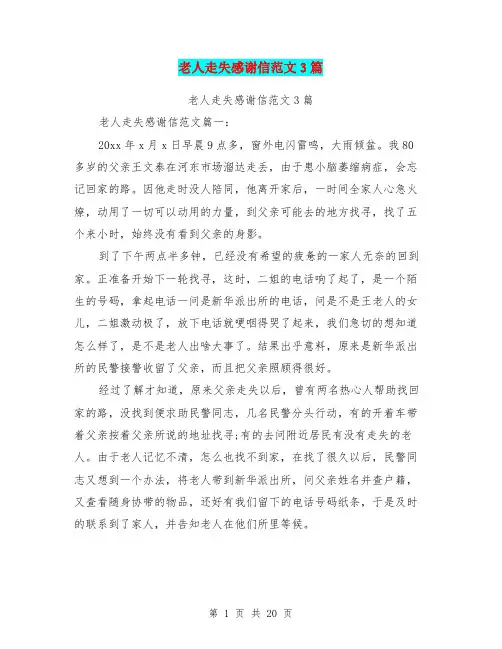 老人走失感谢信范文3篇

老人走失感谢信范文3篇

老人走失感谢信范文篇一：

20xx年x月x日早晨9点多，窗外电闪雷鸣，大雨倾盆。我80多岁的父亲王文泰在河东市场溜达走丢，由于患小脑萎缩病症，会忘记回家的路。因他走时没人陪同，他离开家后，一时间全家人心急火燎，动用了一切可以动用的力量，到父亲可能去的地方找寻，找了五个来小时，始终没有看到父亲的身影。

到了下午两点半多钟，已经没有希望的疲惫的一家人无奈的回到家。正准备开始下一轮找寻，这时，二姐的电话响了起了，是一个陌生的号码，拿起电话一问是新华派出所的电话，问是不是王老人的女儿，二姐激动极了，放下电话就哽咽得哭了起来，我们急切的想知道怎么样了，是不是老人出啥大事了。结果出乎意料，原来是新华派出所的民警接警收留了父亲，而且把父亲照顾得很好。

经过了解才知道，原来父亲走失以后，曾有两名热心人帮助找回家的路，没找到便求助民警同志，几名民警分头行动，有的开着车带着父亲按着父亲所说的地址找寻;有的去问附近居民有没有走失的老人。由于老人记忆不清，怎么也找不到家，在找了很久以后，民警同志又想到一个办法，将老人带到新华派出所，问父亲姓名并查户籍，又查看随身协带的物品，还好有我们留下的电话号码纸条，于是及时的联系到了家人，并告知老人在他们所里等候。

第 1 页 共 20 页